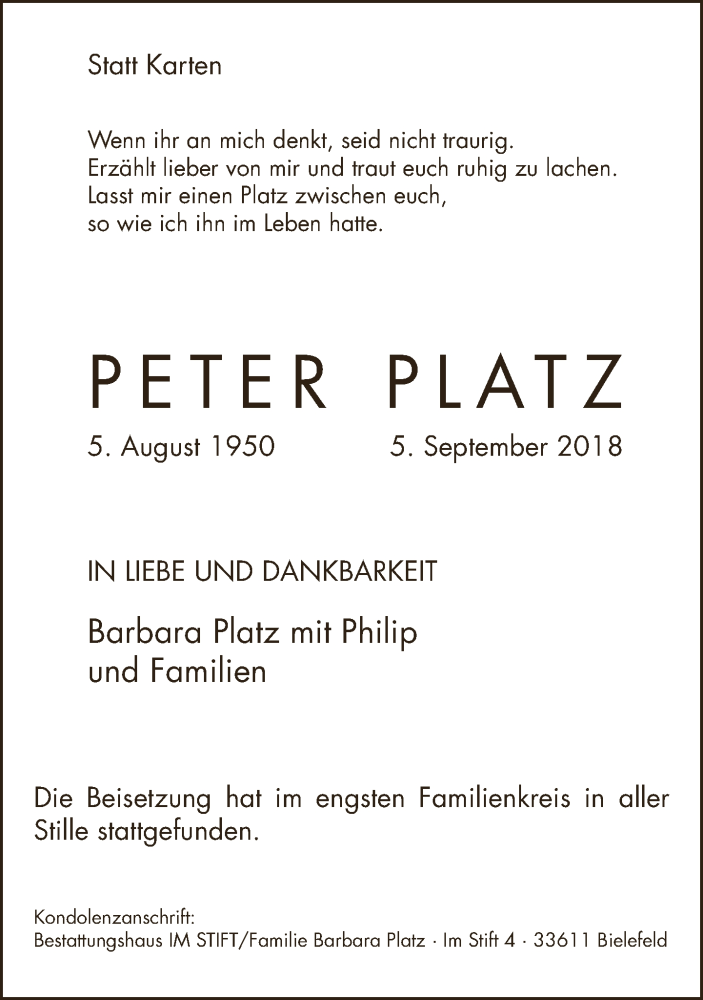 Statt Karten

Wenn ihr an mich denkt, seid nicht traurig.
Erzählt lieber von mir und traut euch ruhig zu lachen.
Lasst mir einen Platz zwischen euch,
so wie ich ihn im Leben hatte.

PETER PLATZ

5. August 1950 5. September 2018

IN LIEBE UND DANKBARKEIT

Barbara Platz mit Philip
und Familien

Die Beisetzung hat im engsten Familienkreis in aller Stille stattgefunden.

Kondolenzanschrift:
Bestattungshaus IM STIFT/Familie Barbara Platz · Im Stift 4 · 33611 Bielefeld